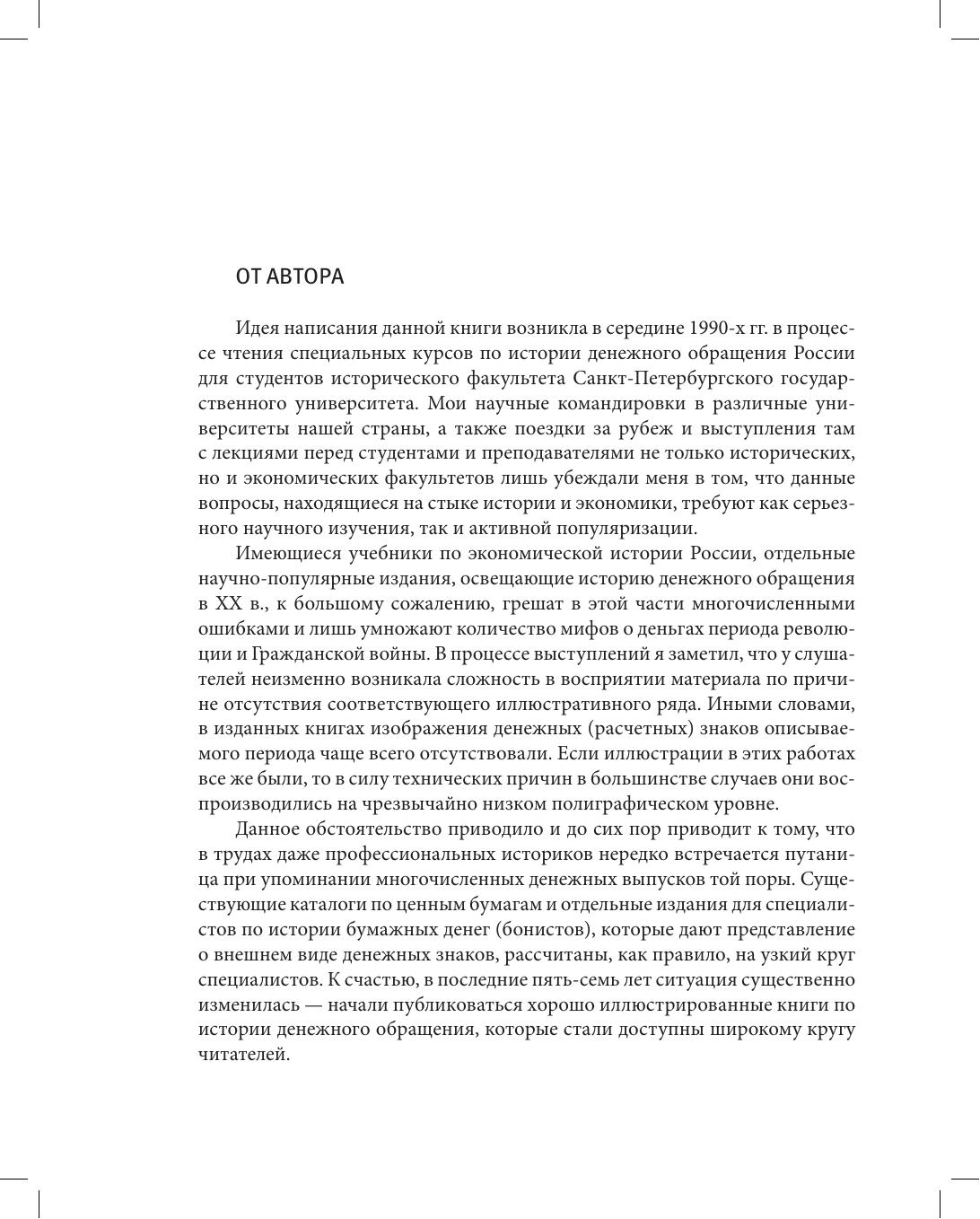 ОТ АВТОРА

Идея написания данной книги возникла в середине 1990-х гг. в процессе чтения специальных курсов по истории денежного обращения России для студентов исторического факультета Санкт-Петербургского государственного университета. Мои научные командировки в различные университеты нашей страны, а также поездки за рубеж и выступления там с лекциями перед студентами и преподавателями не только исторических, но и экономических факультетов лишь убеждали меня в том, что данные вопросы, находящиеся на стыке истории и экономики, требуют как серьезного научного изучения, так и активной популяризации.

Имеющиеся учебники по экономической истории России, отдельные научно-популярные издания, освещающие историю денежного обращения в XX в., к большому сожалению, грешат в этой части многочисленными ошибками и лишь умножают количество мифов о деньгах периода революции и Гражданской войны. В процессе выступлений я заметил, что у слушателей неизменно возникала сложность в восприятии материала по причине отсутствия соответствующего иллюстративного ряда. Иными словами, в изданных книгах изображения денежных (расчетных) знаков описываемого периода чаще всего отсутствовали. Если иллюстрации в этих работах все же были, то в силу технических причин в большинстве случаев они воспроизводились на чрезвычайно низком полиграфическом уровне.

Данное обстоятельство приводило и до сих пор приводит к тому, что в трудах даже профессиональных историков нередко встречается путаница при упоминании многочисленных денежных выпусков той поры. Существующие каталоги по ценным бумагам и отдельные издания для специалистов по истории бумажных денег (бонистов), которые дают представление о внешнем виде денежных знаков, рассчитаны, как правило, на узкий круг специалистов. К счастью, в последние пять-семь лет ситуация существенно изменилась — начали публиковаться хорошо иллюстрированные книги по истории денежного обращения, которые стали доступны широкому кругу читателей.